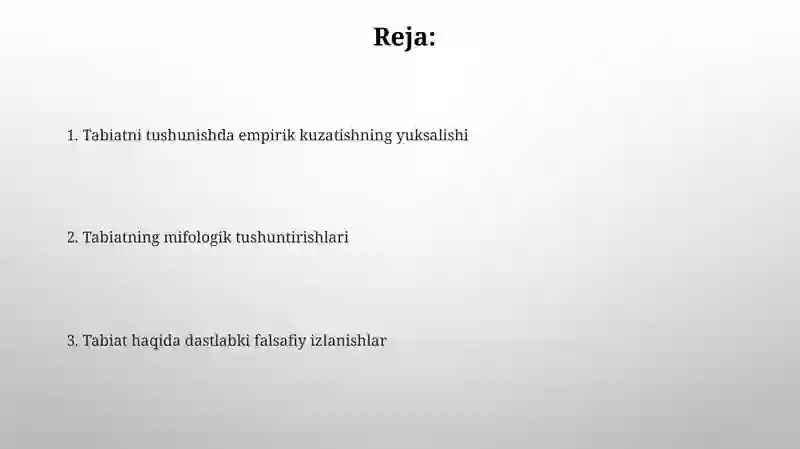 Reja:

1. Tabiatni tushunishda empirik kuzatishning yuksalishi

2. Tabiatning mifologik tushuntirishlari

3. Tabiat haqida dastlabki falsafiy izlanishlar